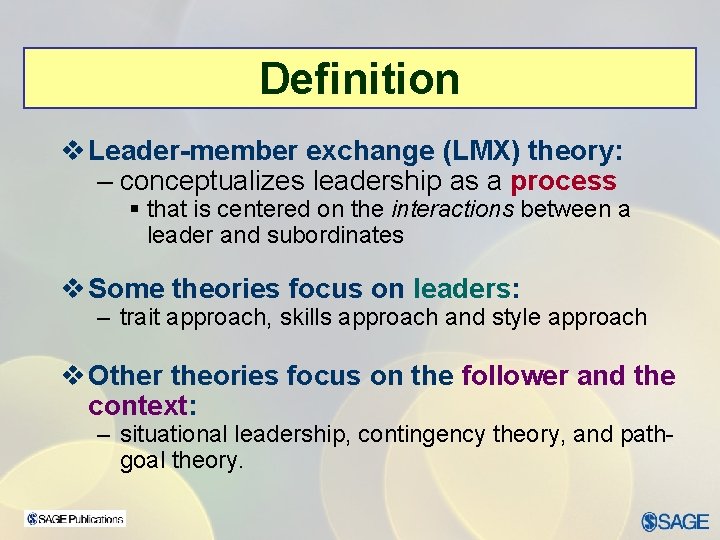 Definition

❖ Leader-member exchange (LMX) theory:
– conceptualizes leadership as a process
▪ that is centered on the interactions between a leader and subordinates

❖ Some theories focus on leaders:
– trait approach, skills approach and style approach

❖ Other theories focus on the follower and the context:
– situational leadership, contingency theory, and path-goal theory.

SAGE Publications

SAGE